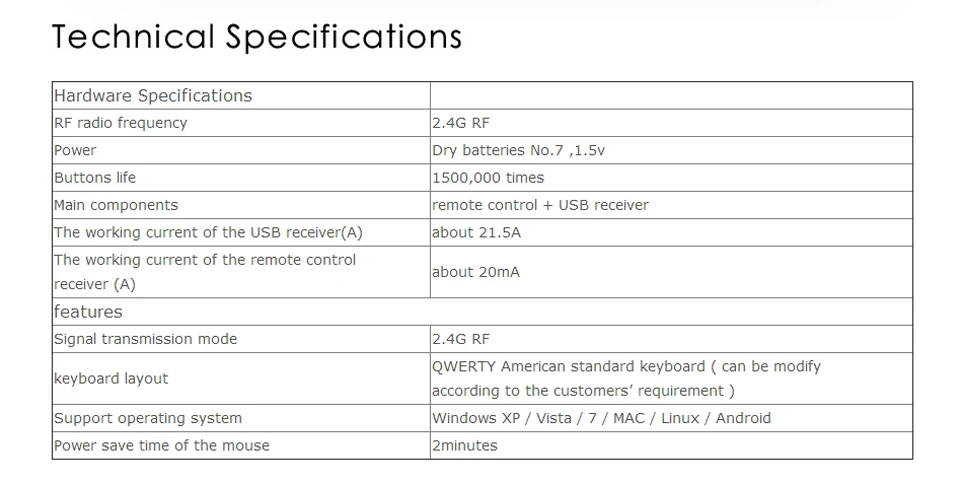 Technical Specifications

| Hardware Specifications | |
|---|---|
| RF radio frequency | 2.4G RF |
| Power | Dry batteries No.7 ,1.5v |
| Buttons life | 1500,000 times |
| Main components | remote control + USB receiver |
| The working current of the USB receiver(A) | about 21.5A |
| The working current of the remote control receiver (A) | about 20mA |
| features | |
| Signal transmission mode | 2.4G RF |
| keyboard layout | QWERTY American standard keyboard ( can be modify according to the customers' requirement ) |
| Support operating system | Windows XP / Vista / 7 / MAC / Linux / Android |
| Power save time of the mouse | 2minutes |